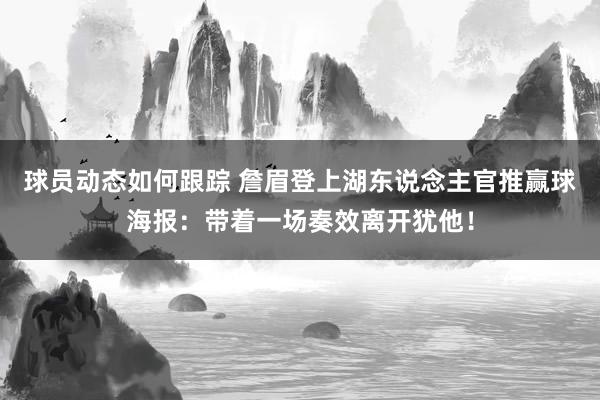 球员动态如何跟踪 詹眉登上湖东说念主官推赢球海报：带着一场奏效离开犹他！